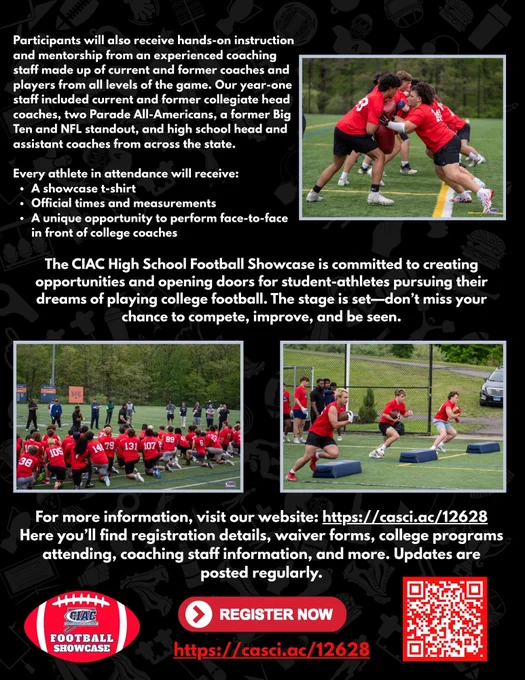 Participants will also receive hands-on instruction and mentorship from an experienced coaching staff made up of current and former coaches and players from all levels of the game. Our year-one staff included current and former collegiate head coaches, two Parade All-Americans, a former Big Ten and NFL standout, and high school head and assistant coaches from across the state.

Every athlete in attendance will receive:
• A showcase t-shirt
• Official times and measurements
• A unique opportunity to perform face-to-face in front of college coaches

The CIAC High School Football Showcase is committed to creating opportunities and opening doors for student-athletes pursuing their dreams of playing college football. The stage is set—don't miss your chance to compete, improve, and be seen.

For more information, visit our website: https://casci.ac/12628
Here you'll find registration details, waiver forms, college programs attending, coaching staff information, and more. Updates are posted regularly.

CIAC
FOOTBALL
SHOWCASE

REGISTER NOW

https://casci.ac/12628